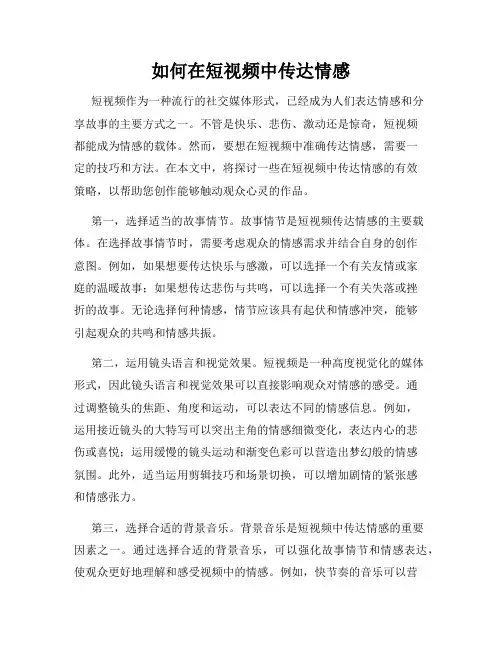 如何在短视频中传达情感

短视频作为一种流行的社交媒体形式，已经成为人们表达情感和分享故事的主要方式之一。不管是快乐、悲伤、激动还是惊奇，短视频都能成为情感的载体。然而，要想在短视频中准确传达情感，需要一定的技巧和方法。在本文中，将探讨一些在短视频中传达情感的有效策略，以帮助您创作能够触动观众心灵的作品。

第一，选择适当的故事情节。故事情节是短视频传达情感的主要载体。在选择故事情节时，需要考虑观众的情感需求并结合自身的创作意图。例如，如果想要传达快乐与感激，可以选择一个有关友情或家庭的温暖故事；如果想传达悲伤与共鸣，可以选择一个有关失落或挫折的故事。无论选择何种情感，情节应该具有起伏和情感冲突，能够引起观众的共鸣和情感共振。

第二，运用镜头语言和视觉效果。短视频是一种高度视觉化的媒体形式，因此镜头语言和视觉效果可以直接影响观众对情感的感受。通过调整镜头的焦距、角度和运动，可以表达不同的情感信息。例如，运用接近镜头的大特写可以突出主角的情感细微变化，表达内心的悲伤或喜悦；运用缓慢的镜头运动和渐变色彩可以营造出梦幻般的情感氛围。此外，适当运用剪辑技巧和场景切换，可以增加剧情的紧张感和情感张力。

第三，选择合适的背景音乐。背景音乐是短视频中传达情感的重要因素之一。通过选择合适的背景音乐，可以强化故事情节和情感表达，使观众更好地理解和感受视频中的情感。例如，快节奏的音乐可以营